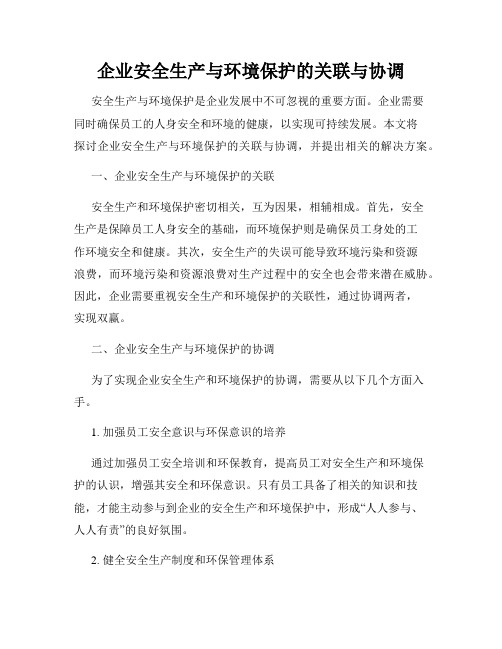 企业安全生产与环境保护的关联与协调

安全生产与环境保护是企业发展中不可忽视的重要方面。企业需要同时确保员工的人身安全和环境的健康，以实现可持续发展。本文将探讨企业安全生产与环境保护的关联与协调，并提出相关的解决方案。

一、企业安全生产与环境保护的关联

安全生产和环境保护密切相关，互为因果，相辅相成。首先，安全生产是保障员工人身安全的基础，而环境保护则是确保员工身处的工作环境安全和健康。其次，安全生产的失误可能导致环境污染和资源浪费，而环境污染和资源浪费对生产过程中的安全也会带来潜在威胁。因此，企业需要重视安全生产和环境保护的关联性，通过协调两者，实现双赢。

二、企业安全生产与环境保护的协调

为了实现企业安全生产和环境保护的协调，需要从以下几个方面入手。

1. 加强员工安全意识与环保意识的培养

通过加强员工安全培训和环保教育，提高员工对安全生产和环境保护的认识，增强其安全和环保意识。只有员工具备了相关的知识和技能，才能主动参与到企业的安全生产和环境保护中，形成“人人参与、人人有责”的良好氛围。

2. 健全安全生产制度和环保管理体系